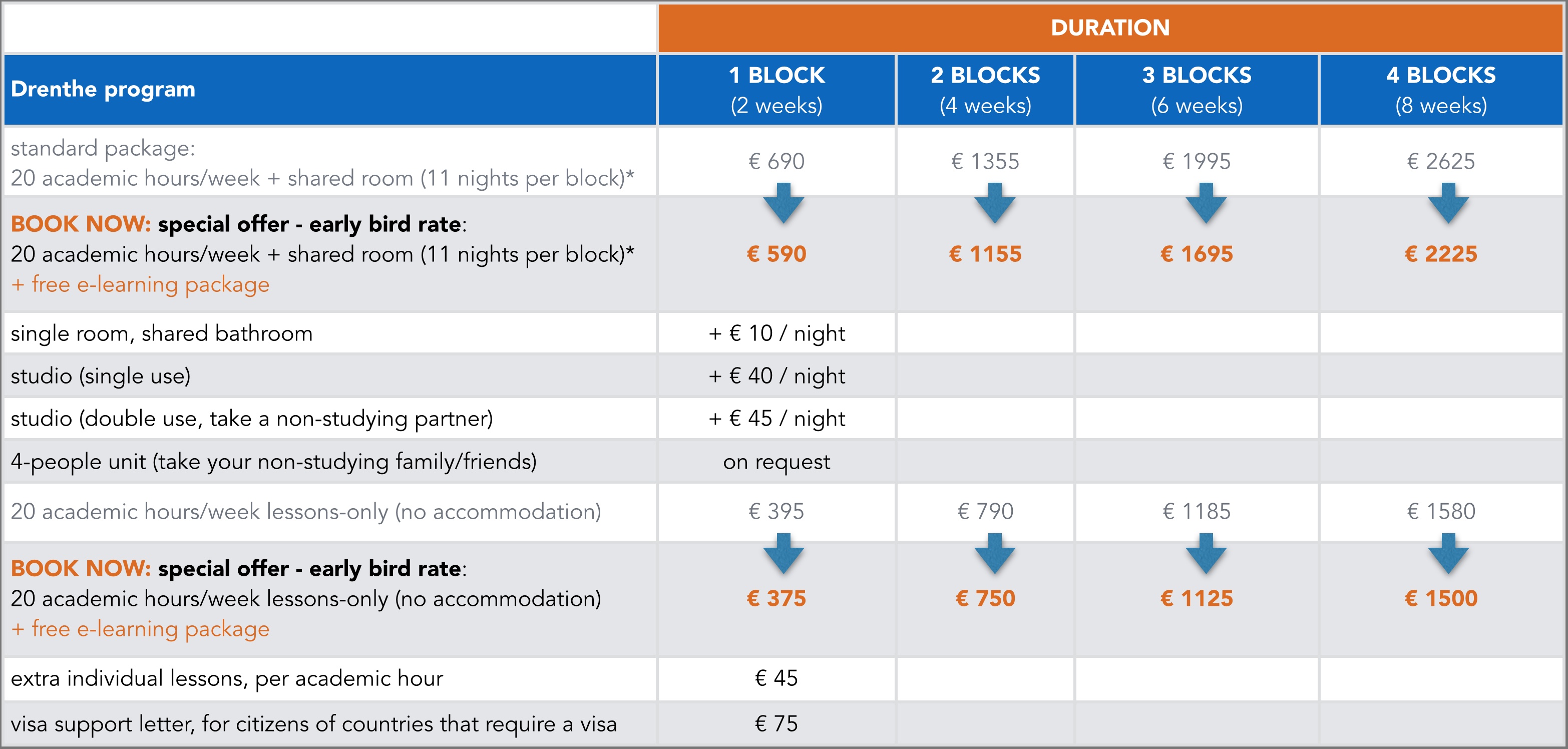 | | DURATION | | | |
|---|---|---|---|---|
| Drenthe program | 1 BLOCK (2 weeks) | 2 BLOCKS (4 weeks) | 3 BLOCKS (6 weeks) | 4 BLOCKS (8 weeks) |
| standard package: 20 academic hours/week + shared room (11 nights per block)* | € 690 | € 1355 | € 1995 | € 2625 |
| BOOK NOW: special offer - early bird rate: 20 academic hours/week + shared room (11 nights per block)* + free e-learning package | € 590 | € 1155 | € 1695 | € 2225 |
| single room, shared bathroom | + € 10 / night | | | |
| studio (single use) | + € 40 / night | | | |
| studio (double use, take a non-studying partner) | + € 45 / night | | | |
| 4-people unit (take your non-studying family/friends) | on request | | | |
| 20 academic hours/week lessons-only (no accommodation) | € 395 | € 790 | € 1185 | € 1580 |
| BOOK NOW: special offer - early bird rate: 20 academic hours/week lessons-only (no accommodation) + free e-learning package | € 375 | € 750 | € 1125 | € 1500 |
| extra individual lessons, per academic hour | € 45 | | | |
| visa support letter, for citizens of countries that require a visa | € 75 | | | |